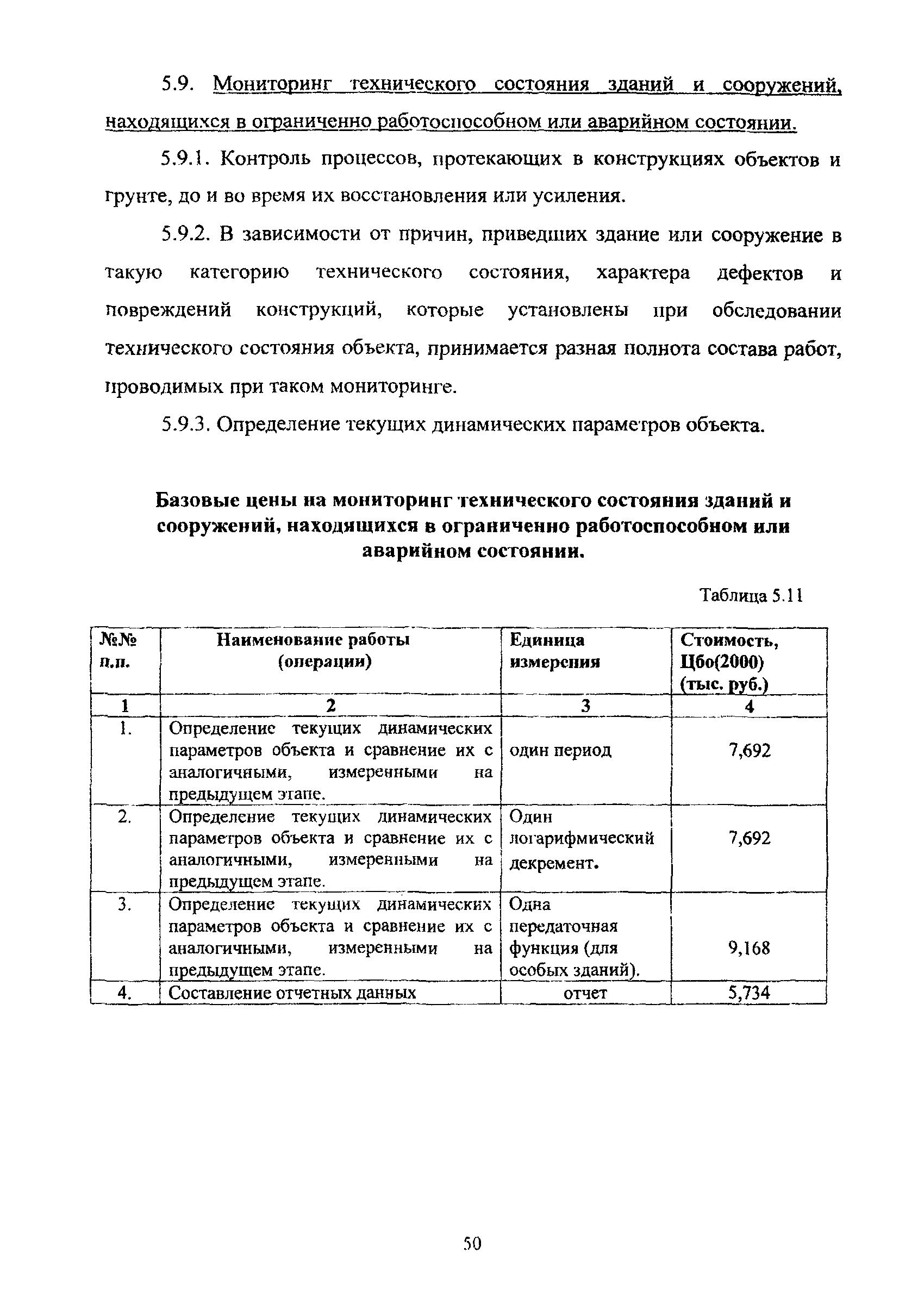 5.9. Мониторинг технического состояния зданий и сооружений, находящихся в ограниченно работоспособном или аварийном состоянии.

5.9.1. Контроль процессов, протекающих в конструкциях объектов и грунте, до и во время их восстановления или усиления.

5.9.2. В зависимости от причин, приведших здание или сооружение в такую категорию технического состояния, характера дефектов и повреждений конструкций, которые установлены при обследовании технического состояния объекта, принимается разная полнота состава работ, проводимых при таком мониторинге.

5.9.3. Определение текущих динамических параметров объекта.

Базовые цены на мониторинг технического состояния зданий и сооружений, находящихся в ограниченно работоспособном или аварийном состоянии.

Таблица 5.11

| №№ п.п. | Наименование работы (операции) | Единица измерения | Стоимость, Цбо(2000) (тыс. руб.) |
|---|---|---|---|
| 1 | 2 | 3 | 4 |
| 1. | Определение текущих динамических параметров объекта и сравнение их с аналогичными, измеренными на предыдущем этапе. | один период | 7,692 |
| 2. | Определение текущих динамических параметров объекта и сравнение их с аналогичными, измеренными на предыдущем этапе. | Один логарифмический декремент. | 7,692 |
| 3. | Определение текущих динамических параметров объекта и сравнение их с аналогичными, измеренными на предыдущем этапе. | Одна передаточная функция (для особых зданий). | 9,168 |
| 4. | Составление отчетных данных | отчет | 5,734 |

50